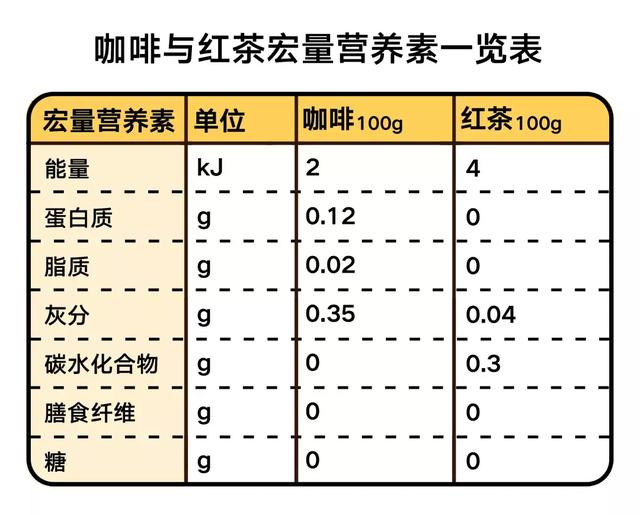 咖啡与红茶宏量营养素一览表

| 宏量营养素 | 单位 | 咖啡100g | 红茶100g |
|---|---|---|---|
| 能量 | kJ | 2 | 4 |
| 蛋白质 | g | 0.12 | 0 |
| 脂质 | g | 0.02 | 0 |
| 灰分 | g | 0.35 | 0.04 |
| 碳水化合物 | g | 0 | 0.3 |
| 膳食纤维 | g | 0 | 0 |
| 糖 | g | 0 | 0 |